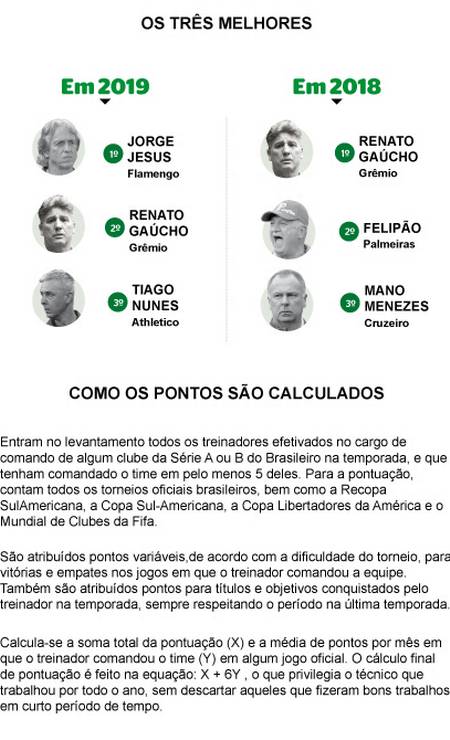 OS TRÊS MELHORES

Em 2019

1º JORGE JESUS
Flamengo

2º RENATO GAÚCHO
Grêmio

3º TIAGO NUNES
Athletico

Em 2018

1º RENATO GAÚCHO
Grêmio

2º FELIPÃO
Palmeiras

3º MANO MENEZES
Cruzeiro

COMO OS PONTOS SÃO CALCULADOS

Entram no levantamento todos os treinadores efetivados no cargo de comando de algum clube da Série A ou B do Brasileiro na temporada, e que tenham comandado o time em pelo menos 5 deles. Para a pontuação, contam todos os torneios oficiais brasileiros, bem como a Recopa SulAmericana, a Copa Sul-Americana, a Copa Libertadores da América e o Mundial de Clubes da Fifa.

São atribuídos pontos variáveis,de acordo com a dificuldade do torneio, para vitórias e empates nos jogos em que o treinador comandou a equipe. Também são atribuídos pontos para títulos e objetivos conquistados pelo treinador na temporada, sempre respeitando o período na última temporada.

Calcula-se a soma total da pontuação (X) e a média de pontos por mês em que o treinador comandou o time (Y) em algum jogo oficial. O cálculo final de pontuação é feito na equação: X + 6Y , o que privilegia o técnico que trabalhou por todo o ano, sem descartar aqueles que fizeram bons trabalhos em curto período de tempo.